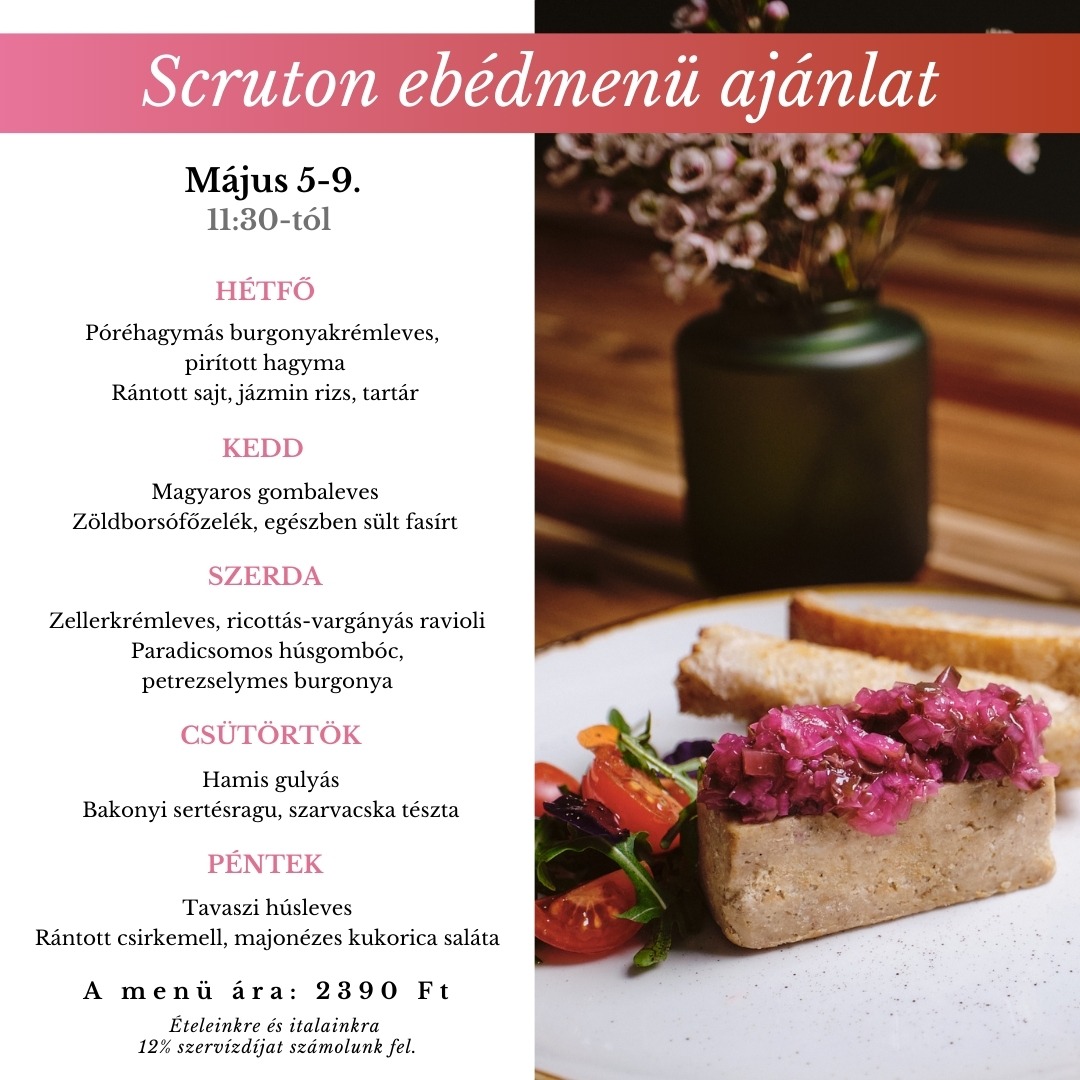 Scruton ebédmenü ajánlat

Május 5-9.
11:30-tól

HÉTFŐ

Póréhagymás burgonyakrémleves, pirított hagyma
Rántott sajt, jázmin rizs, tartár

KEDD

Magyaros gombaleves
Zöldborsófőzelék, egészben sült fasírt

SZERDA

Zellerkrémleves, ricottás-vargányás ravioli
Paradicsomos húsgombóc, petrezselymes burgonya

CSÜTÖRTÖK

Hamis gulyás
Bakonyi sertésragu, szarvacska tészta

PÉNTEK

Tavaszi húsleves
Rántott csirkemell, majonézes kukorica saláta

A menü ára: 2390 Ft

Ételeinkre és italainkra
12% szervízdíjat számolunk fel.